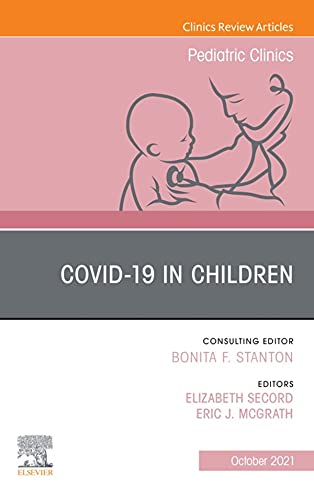 Clinics Review Articles

Pediatric Clinics

COVID-19 IN CHILDREN

CONSULTING EDITOR
BONITA F. STANTON

EDITORS
ELIZABETH SECORD
ERIC J. MCGRATH

ELSEVIER

October 2021